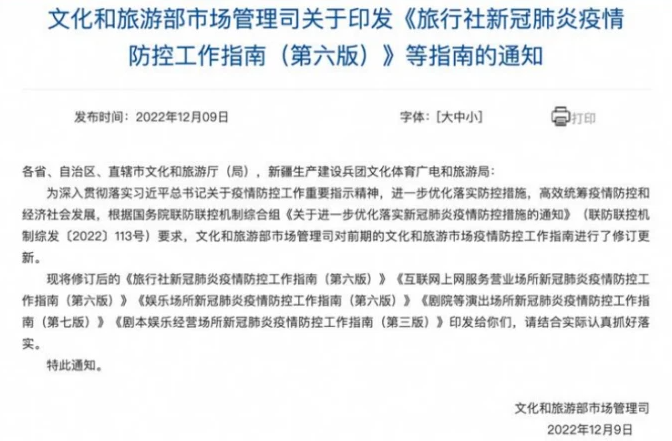 文化和旅游部市场管理司关于印发《旅行社新冠肺炎疫情防控工作指南（第六版）》等指南的通知

发布时间：2022年12月09日

字体：[大中小]

打印

各省、自治区、直辖市文化和旅游厅（局），新疆生产建设兵团文化体育广电和旅游局：

为深入贯彻落实习近平总书记关于疫情防控工作重要指示精神，进一步优化落实防控措施，高效统筹疫情防控和经济社会发展，根据国务院联防联控机制综合组《关于进一步优化落实新冠肺炎疫情防控措施的通知》（联防联控机制综发〔2022〕113号）要求，文化和旅游部市场管理司对前期的文化和旅游市场疫情防控工作指南进行了修订更新。

现将修订后的《旅行社新冠肺炎疫情防控工作指南（第六版）》《互联网上网服务营业场所新冠肺炎疫情防控工作指南（第六版）》《娱乐场所新冠肺炎疫情防控工作指南（第六版）》《剧院等演出场所新冠肺炎疫情防控工作指南（第七版）》《剧本娱乐经营场所新冠肺炎疫情防控工作指南（第三版）》印发给你们，请结合实际认真抓好落实。

特此通知。

文化和旅游部市场管理司

2022年12月9日